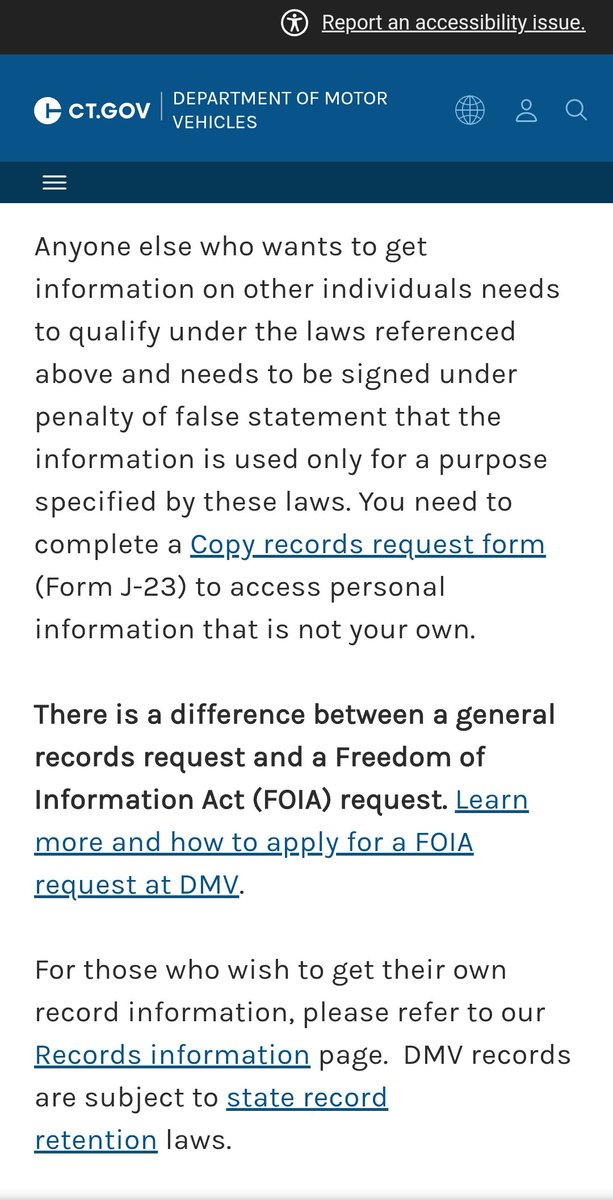 Report an accessibility issue.

CT.GOV | DEPARTMENT OF MOTOR VEHICLES

Anyone else who wants to get information on other individuals needs to qualify under the laws referenced above and needs to be signed under penalty of false statement that the information is used only for a purpose specified by these laws. You need to complete a Copy records request form (Form J-23) to access personal information that is not your own.

There is a difference between a general records request and a Freedom of Information Act (FOIA) request. Learn more and how to apply for a FOIA request at DMV.

For those who wish to get their own record information, please refer to our Records information page. DMV records are subject to state record retention laws.